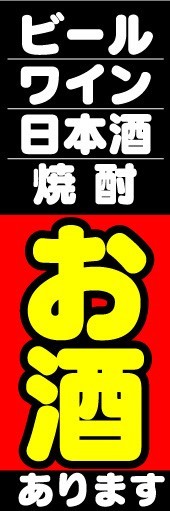 ビール
ワイン
日本酒
焼酎

お酒

あります